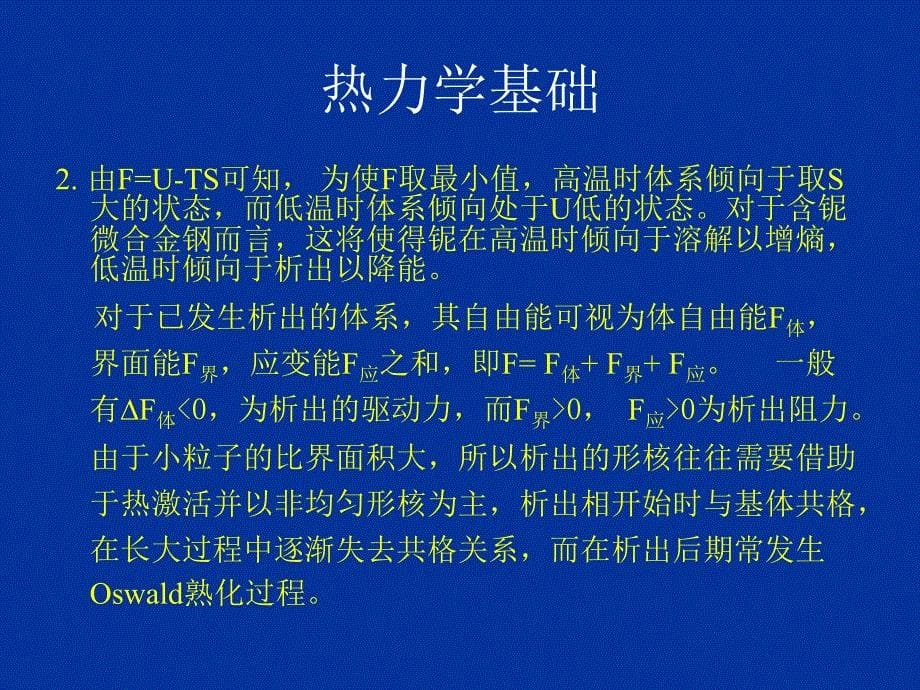 热力学基础

2. 由F=U-TS可知， 为使F取最小值，高温时体系倾向于取S大的状态，而低温时体系倾向处于U低的状态。对于含铌微合金钢而言，这将使得铌在高温时倾向于溶解以增熵，低温时倾向于析出以降能。

对于已发生析出的体系，其自由能可视为体自由能$F_{体}$，界面能$F_{界}$，应变能$F_{应}$之和，即$F= F_{体}+ F_{界}+ F_{应}$。 一般有$\Delta F_{体}<0$，为析出的驱动力，而$F_{界}>0$， $F_{应}>0$为析出阻力。由于小粒子的比界面积大，所以析出的形核往往需要借助于热激活并以非均匀形核为主，析出相开始时与基体共格，在长大过程中逐渐失去共格关系，而在析出后期常发生Oswald熟化过程。